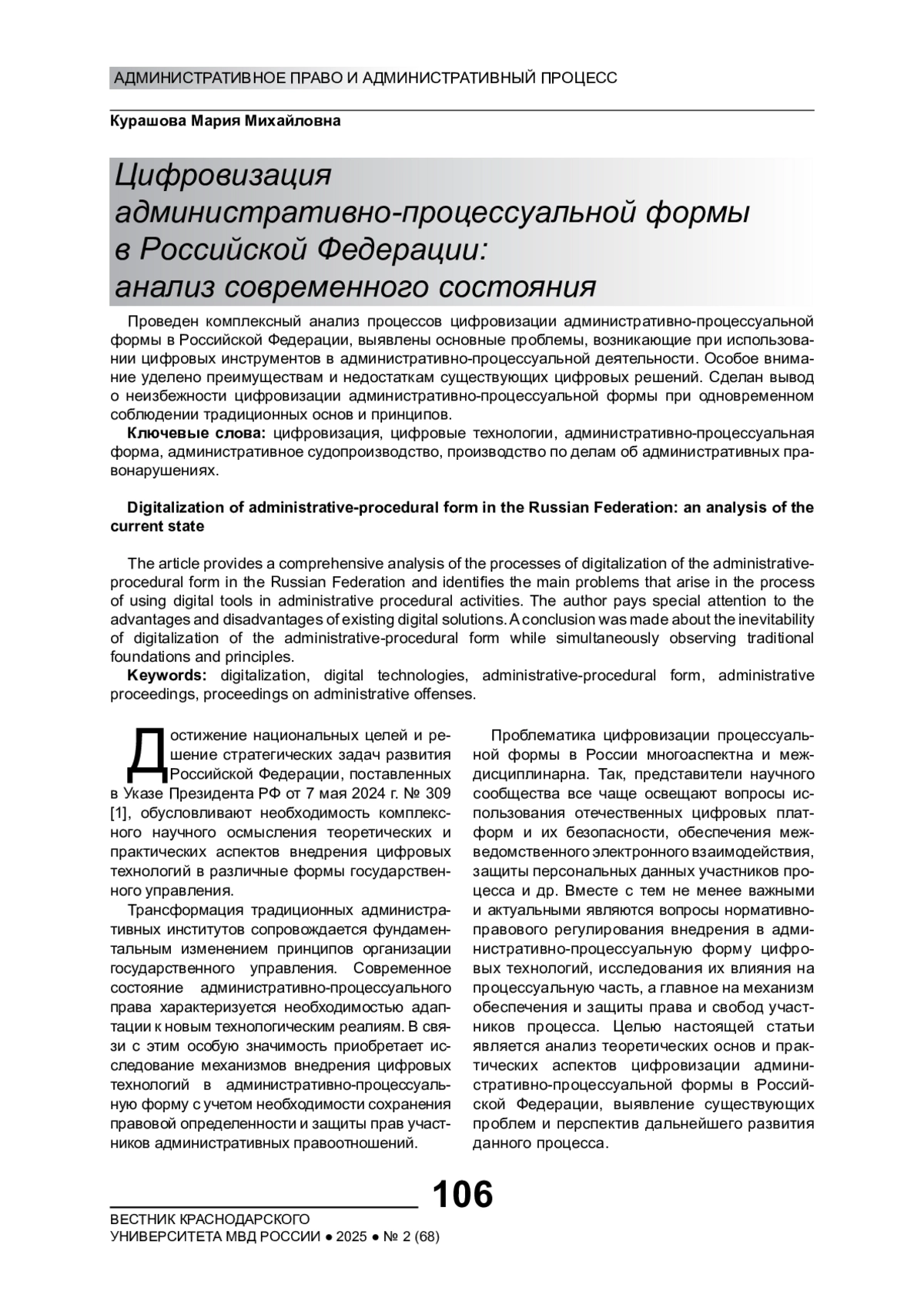 АДМИНИСТРАТИВНОЕ ПРАВО И АДМИНИСТРАТИВНЫЙ ПРОЦЕСС

Курашова Мария Михайловна

Цифровизация административно-процессуальной формы в Российской Федерации: анализ современного состояния

Проведен комплексный анализ процессов цифровизации административно-процессуальной формы в Российской Федерации, выявлены основные проблемы, возникающие при использовании цифровых инструментов в административно-процессуальной деятельности. Особое внимание уделено преимуществам и недостаткам существующих цифровых решений. Сделан вывод о неизбежности цифровизации административно-процессуальной формы при одновременном соблюдении традиционных основ и принципов.

Ключевые слова: цифровизация, цифровые технологии, административно-процессуальная форма, административное судопроизводство, производство по делам об административных правонарушениях.

Digitalization of administrative-procedural form in the Russian Federation: an analysis of the current state

The article provides a comprehensive analysis of the processes of digitalization of the administrative-procedural form in the Russian Federation and identifies the main problems that arise in the process of using digital tools in administrative procedural activities. The author pays special attention to the advantages and disadvantages of existing digital solutions. A conclusion was made about the inevitability of digitalization of the administrative-procedural form while simultaneously observing traditional foundations and principles.

Keywords: digitalization, digital technologies, administrative-procedural form, administrative proceedings, proceedings on administrative offenses.

Достижение национальных целей и решение стратегических задач развития Российской Федерации, поставленных в Указе Президента РФ от 7 мая 2024 г. № 309 [1], обусловливают необходимость комплексного научного осмысления теоретических и практических аспектов внедрения цифровых технологий в различные формы государственного управления.

Трансформация традиционных административных институтов сопровождается фундаментальным изменением принципов организации государственного управления. Современное состояние административно-процессуального права характеризуется необходимостью адаптации к новым технологическим реалиям. В связи с этим особую значимость приобретает исследование механизмов внедрения цифровых технологий в административно-процессуальную форму с учетом необходимости сохранения правовой определенности и защиты прав участников административных правоотношений.

Проблематика цифровизации процессуальной формы в России многоаспектна и междисциплинарна. Так, представители научного сообщества все чаще освещают вопросы использования отечественных цифровых платформ и их безопасности, обеспечения межведомственного электронного взаимодействия, защиты персональных данных участников процесса и др. Вместе с тем не менее важными и актуальными являются вопросы нормативно-правового регулирования внедрения в административно-процессуальную форму цифровых технологий, исследования их влияния на процессуальную часть, а главное на механизм обеспечения и защиты права и свобод участников процесса. Целью настоящей статьи является анализ теоретических основ и практических аспектов цифровизации административно-процессуальной формы в Российской Федерации, выявление существующих проблем и перспектив дальнейшего развития данного процесса.

106

ВЕСТНИК КРАСНОДАРСКОГО УНИВЕРСИТЕТА МВД РОССИИ ● 2025 ● № 2 (68)